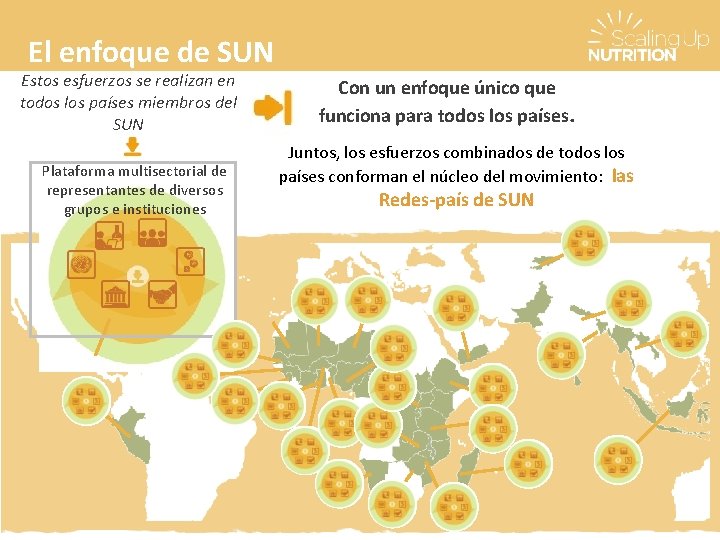 El enfoque de SUN

Scaling Up
NUTRITION

Estos esfuerzos se realizan en todos los países miembros del SUN

Plataforma multisectorial de representantes de diversos grupos e instituciones

Con un enfoque único que funciona para todos los países.

Juntos, los esfuerzos combinados de todos los países conforman el núcleo del movimiento: las Redes-país de SUN